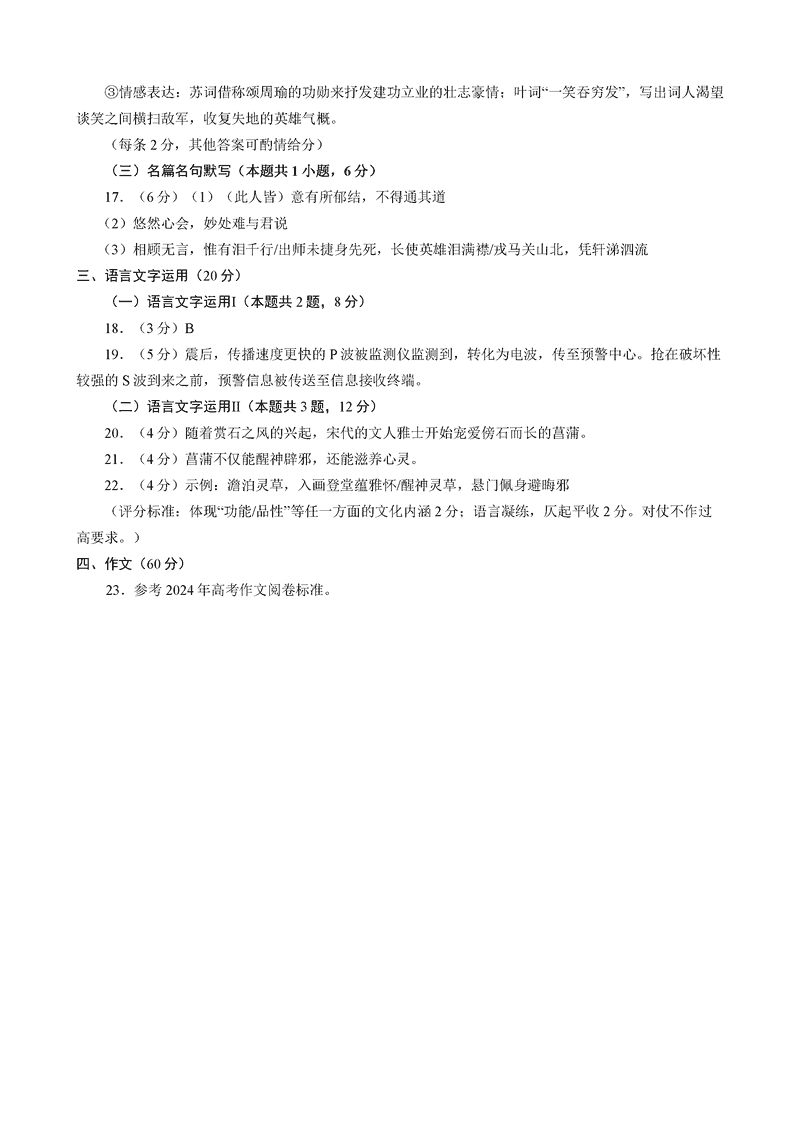 ③情感表达：苏词借称颂周瑜的功勋来抒发建功立业的壮志豪情；叶词“一笑吞穷发”，写出词人渴望谈笑之间横扫敌军，收复失地的英雄气概。

（每条2分，其他答案可酌情给分）

（三）名篇名句默写（本题共1小题，6分）

17．（6分）（1）（此人皆）意有所郁结，不得通其道

（2）悠然心会，妙处难与君说

（3）相顾无言，惟有泪千行/出师未捷身先死，长使英雄泪满襟/戎马关山北，凭轩涕泗流

三、语言文字运用（20分）

（一）语言文字运用Ⅰ（本题共2题，8分）

18．（3分）B

19．（5分）震后，传播速度更快的P波被监测仪监测到，转化为电波，传至预警中心。抢在破坏性较强的S波到来之前，预警信息被传送至信息接收终端。

（二）语言文字运用Ⅱ（本题共3题，12分）

20．（4分）随着赏石之风的兴起，宋代的文人雅士开始宠爱傍石而长的菖蒲。

21．（4分）菖蒲不仅能醒神辟邪，还能滋养心灵。

22．（4分）示例：澹泊灵草，入画登堂蕴雅怀/醒神灵草，悬门佩身避晦邪

（评分标准：体现“功能/品性”等任一方面的文化内涵2分；语言凝练，仄起平收2分。对仗不作过高要求。）

四、作文（60分）

23．参考2024年高考作文阅卷标准。